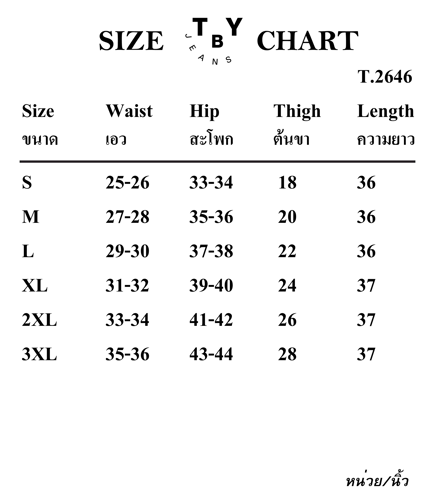 SIZE TBY JEANS CHART

T.2646

| Size ขนาด | Waist เอว | Hip สะโพก | Thigh ต้นขา | Length ความยาว |
|---|---|---|---|---|
| S | 25-26 | 33-34 | 18 | 36 |
| M | 27-28 | 35-36 | 20 | 36 |
| L | 29-30 | 37-38 | 22 | 36 |
| XL | 31-32 | 39-40 | 24 | 37 |
| 2XL | 33-34 | 41-42 | 26 | 37 |
| 3XL | 35-36 | 43-44 | 28 | 37 |

หน่วย/นิ้ว